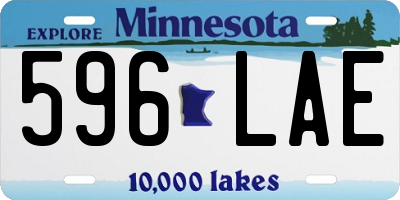 EXPLORE Minnesota

596 LAE

10,000 lakes